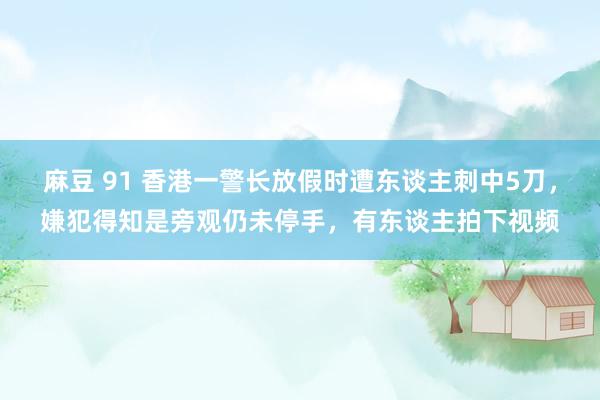 麻豆 91 香港一警长放假时遭东谈主刺中5刀，嫌犯得知是旁观仍未停手，有东谈主拍下视频